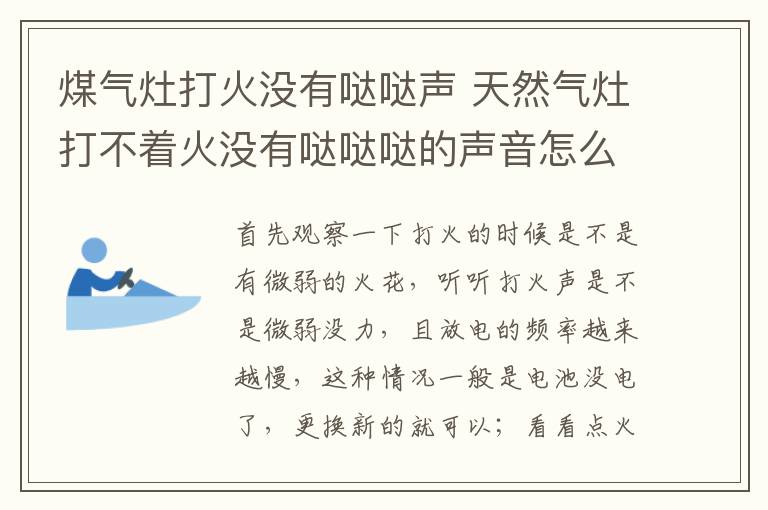 煤气灶打火没有哒哒声 天然气灶打不着火没有哒哒哒的声音怎么

首先观察一下打火的时候是不是有微弱的火花，听听打火声是不是微弱没力，且放电的频率越来越慢，这种情况一般是电池没电了，更换新的就可以；看看点火